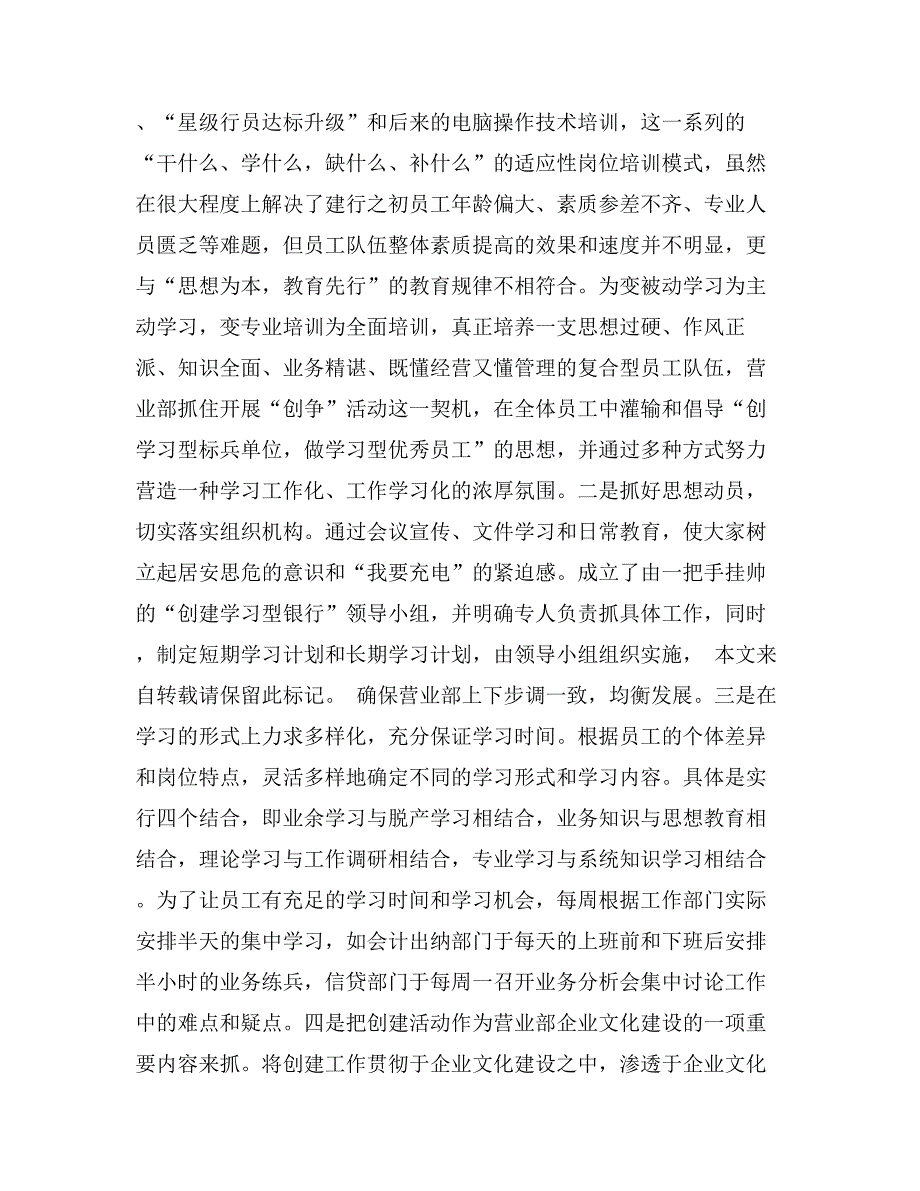 、“星级行员达标升级”和后来的电脑操作技术培训，这一系列的“干什么、学什么，缺什么、补什么”的适应性岗位培训模式，虽然在很大程度上解决了建行之初员工年龄偏大、素质参差不齐、专业人员匮乏等难题，但员工队伍整体素质提高的效果和速度并不明显，更与“思想为本，教育先行”的教育规律不相符合。为变被动学习为主动学习，变专业培训为全面培训，真正培养一支思想过硬、作风正派、知识全面、业务精谌、既懂经营又懂管理的复合型员工队伍，营业部抓住开展“创争”活动这一契机，在全体员工中灌输和倡导“创学习型标兵单位，做学习型优秀员工”的思想，并通过多种方式努力营造一种学习工作化、工作学习化的浓厚氛围。二是抓好思想动员，切实落实组织机构。通过会议宣传、文件学习和日常教育，使大家树立起居安思危的意识和“我要充电”的紧迫感。成立了由一把手挂帅的“创建学习型银行”领导小组，并明确专人负责抓具体工作，同时，制定短期学习计划和长期学习计划，由领导小组组织实施， 本文来自转载请保留此标记。 确保营业部上下步调一致，均衡发展。三是在学习的形式上力求多样化，充分保证学习时间。根据员工的个体差异和岗位特点，灵活多样地确定不同的学习形式和学习内容。具体是实行四个结合，即业余学习与脱产学习相结合，业务知识与思想教育相结合，理论学习与工作调研相结合，专业学习与系统知识学习相结合。为了让员工有充足的学习时间和学习机会，每周根据工作部门实际安排半天的集中学习，如会计出纳部门于每天的上班前和下班后安排半小时的业务练兵，信贷部门于每周一召开业务分析会集中讨论工作中的难点和疑点。四是把创建活动作为营业部企业文化建设的一项重要内容来抓。将创建工作贯彻于企业文化建设之中，渗透于企业文化